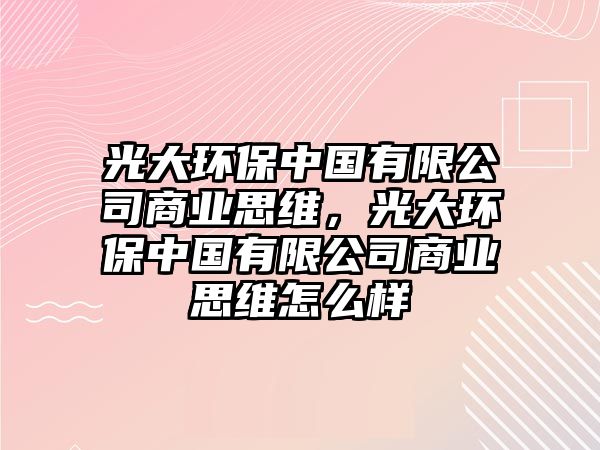 光大环保中国有限公司商业思维，光大环保中国有限公司商业思维怎么样